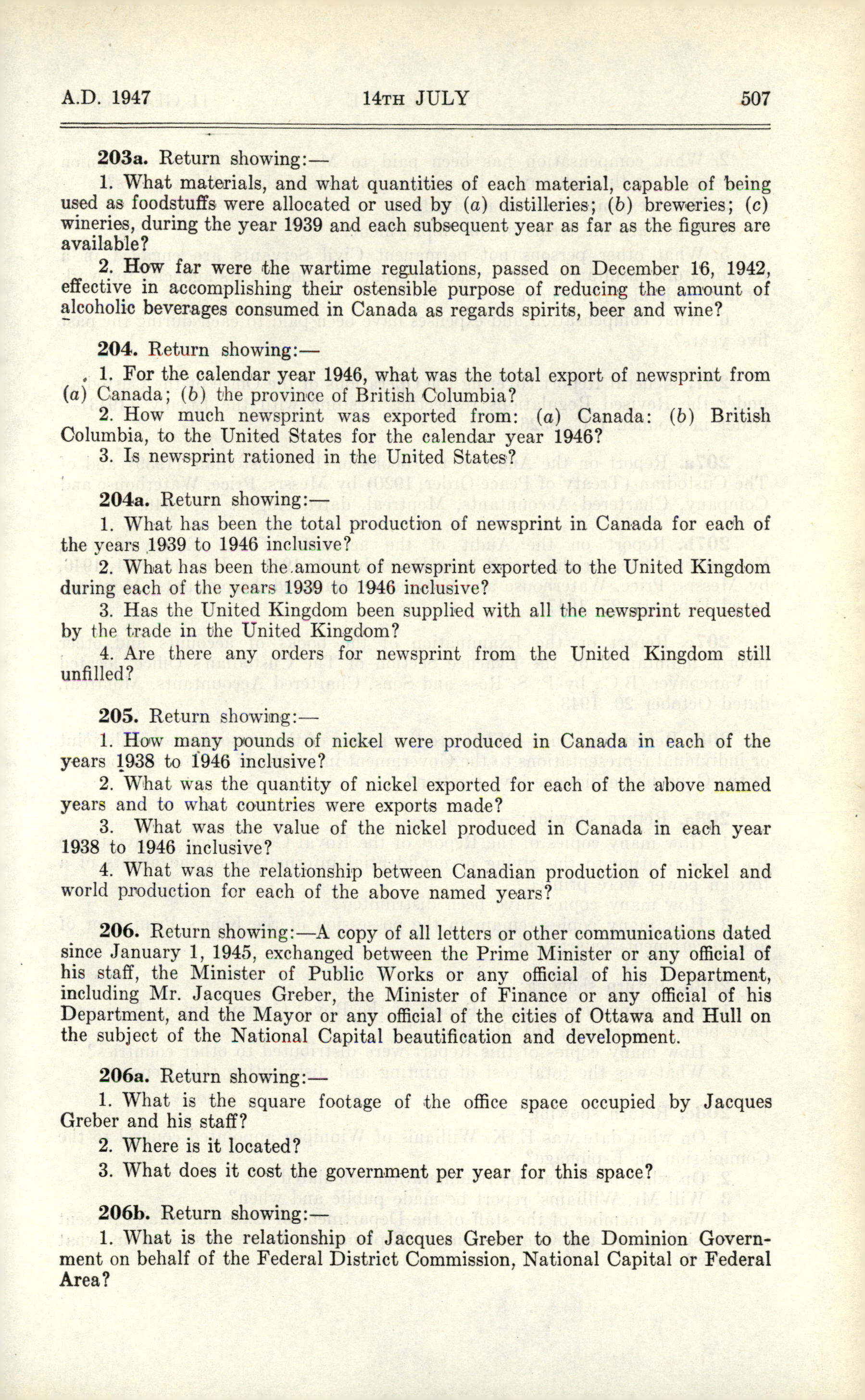 A.D. 1947 14TH JULY 507

203a. Return showing:—

1. What materials, and what quantities of each material, capable of being used as foodstuffs were allocated or used by (a) distilleries; (b) breweries; (c) wineries, during the year 1939 and each subsequent year as far as the figures are available?

2. How far were the wartime regulations, passed on December 16, 1942, effective in accomplishing their ostensible purpose of reducing the amount of alcoholic beverages consumed in Canada as regards spirits, beer and wine?

204. Return showing:—

1. For the calendar year 1946, what was the total export of newsprint from (a) Canada; (b) the province of British Columbia?

2. How much newsprint was exported from: (a) Canada: (b) British Columbia, to the United States for the calendar year 1946?

3. Is newsprint rationed in the United States?

204a. Return showing:—

1. What has been the total production of newsprint in Canada for each of the years 1939 to 1946 inclusive?

2. What has been the amount of newsprint exported to the United Kingdom during each of the years 1939 to 1946 inclusive?

3. Has the United Kingdom been supplied with all the newsprint requested by the trade in the United Kingdom?

4. Are there any orders for newsprint from the United Kingdom still unfilled?

205. Return showing:—

1. How many pounds of nickel were produced in Canada in each of the years 1938 to 1946 inclusive?

2. What was the quantity of nickel exported for each of the above named years and to what countries were exports made?

3. What was the value of the nickel produced in Canada in each year 1938 to 1946 inclusive?

4. What was the relationship between Canadian production of nickel and world production for each of the above named years?

206. Return showing:—A copy of all letters or other communications dated since January 1, 1945, exchanged between the Prime Minister or any official of his staff, the Minister of Public Works or any official of his Department, including Mr. Jacques Greber, the Minister of Finance or any official of his Department, and the Mayor or any official of the cities of Ottawa and Hull on the subject of the National Capital beautification and development.

206a. Return showing:—

1. What is the square footage of the office space occupied by Jacques Greber and his staff?

2. Where is it located?

3. What does it cost the government per year for this space?

206b. Return showing:—

1. What is the relationship of Jacques Greber to the Dominion Government on behalf of the Federal District Commission, National Capital or Federal Area?